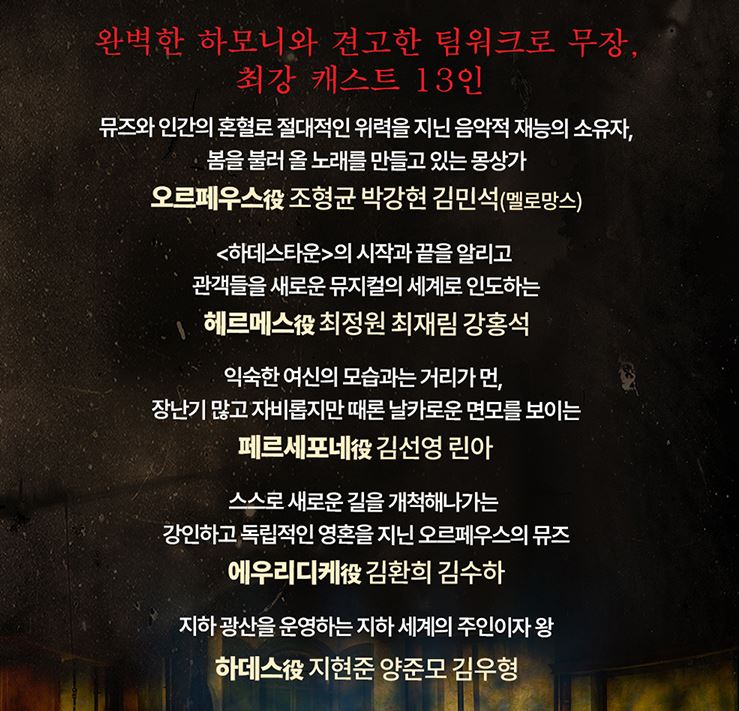 완벽한 하모니와 견고한 팀워크로 무장,
최강 캐스트 13인

뮤즈와 인간의 혼혈로 절대적인 위력을 지닌 음악적 재능의 소유자,
봄을 불러 올 노래를 만들고 있는 몽상가

오르페우스役 조형균 박강현 김민석(멜로망스)

<하데스타운>의 시작과 끝을 알리고
관객들을 새로운 뮤지컬의 세계로 인도하는

헤르메스役 최정원 최재림 강홍석

익숙한 여신의 모습과는 거리가 먼,
장난기 많고 자비롭지만 때론 날카로운 면모를 보이는

페르세포네役 김선영 린아

스스로 새로운 길을 개척해나가는
강인하고 독립적인 영혼을 지닌 오르페우스의 뮤즈

에우리디케役 김환희 김수하

지하 광산을 운영하는 지하 세계의 주인이자 왕

하데스役 지현준 양준모 김우형